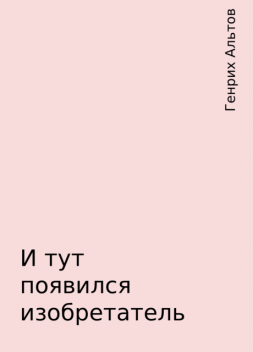 Генрих Альтов

И тут появился изобретатель